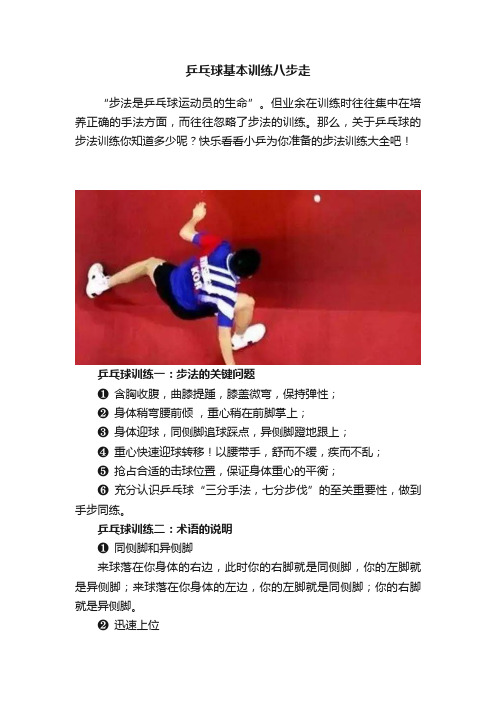 乒乓球基本训练八步走

“步法是乒乓球运动员的生命”。但业余在训练时往往集中在培养正确的手法方面，而往往忽略了步法的训练。那么，关于乒乓球的步法训练你知道多少呢？快乐看看小乒为你准备的步法训练大全吧！

KOR

乒乓球训练一：步法的关键问题

❶ 含胸收腹，曲膝提踵，膝盖微弯，保持弹性；

❷ 身体稍弯腰前倾，重心稍在前脚掌上；

❸ 身体迎球，同侧脚追球踩点，异侧脚蹬地跟上；

❹ 重心快速迎球转移！以腰带手，舒而不缓，疾而不乱；

❺ 抢占合适的击球位置，保证身体重心的平衡；

❻ 充分认识乒乓球“三分手法，七分步伐”的至关重要性，做到手步同练。

乒乓球训练二：术语的说明

❶ 同侧脚和异侧脚

来球落在你身体的右边，此时你的右脚就是同侧脚，你的左脚就是异侧脚；来球落在你身体的左边，你的左脚就是同侧脚；你的右脚就是异侧脚。

❷ 迅速上位